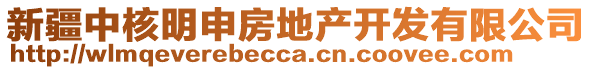 新疆中核明申房地产开发有限公司
http://wlmqeverebecca.cn.coovee.com